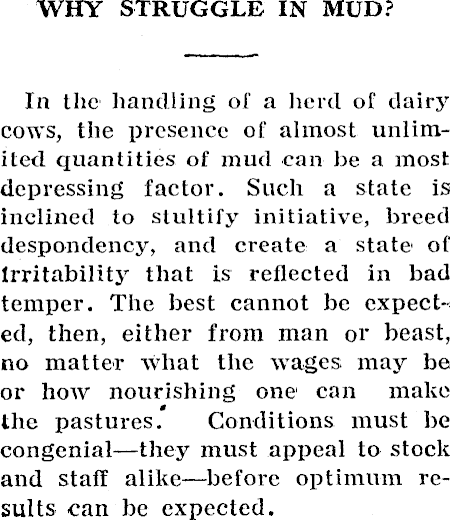 WHY STRUGGLE IN MUD?

In the handling of a herd of dairy cows, the presence of almost unlimited quantities of mud can be a most depressing factor. Such a state is inclined to stultify initiative, breed despondency, and create a state of irritability that is reflected in bad temper. The best cannot be expected, then, either from man or beast, no matter what the wages may be or how nourishing one can make the pastures. Conditions must be congenial—they must appeal to stock and staff alike—before optimum results can be expected.